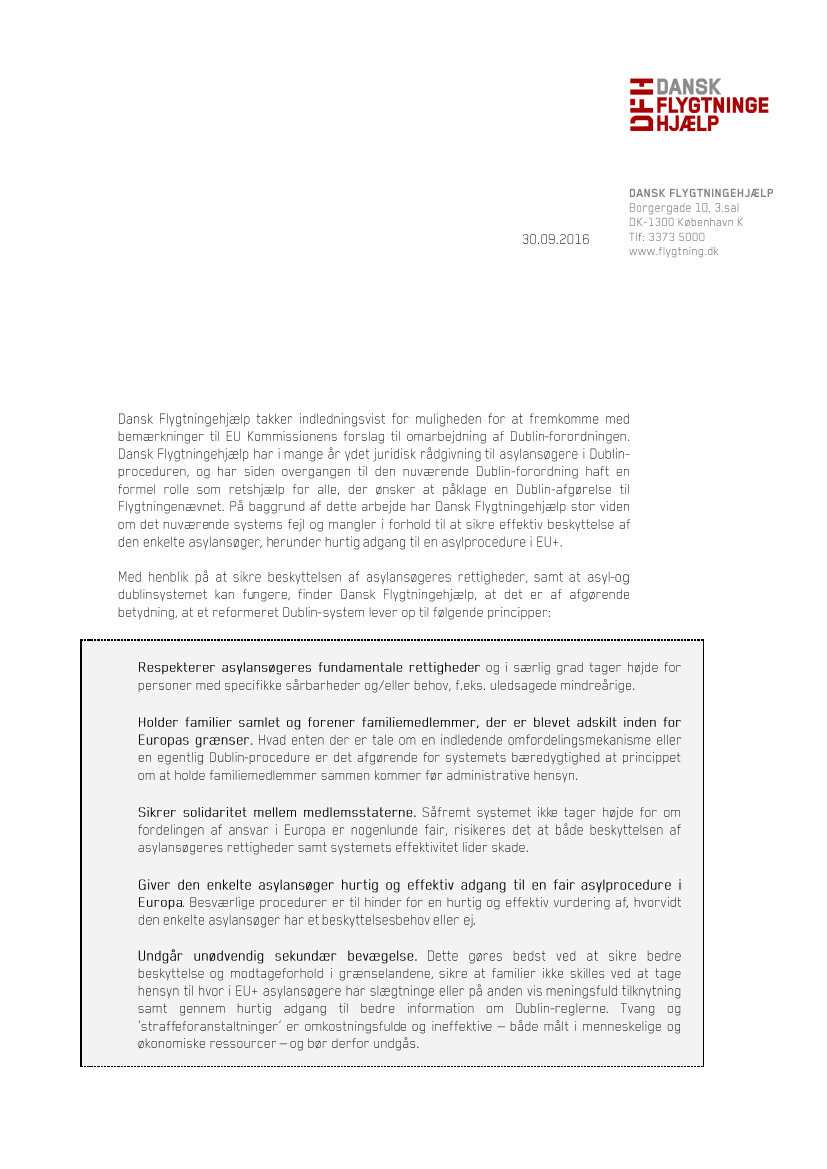 DFH DANSK FLYGTNINGE HJÆLP

DANSK FLYGTNINGEHJÆLP
Borgergade 10, 3.sal
DK-1300 København K
Tlf: 3373 5000
www.flygtning.dk

30.09.2016

Dansk Flygtningehjælp takker indledningsvist for muligheden for at fremkomme med bemærkninger til EU Kommissionens forslag til omarbejdning af Dublin-forordningen. Dansk Flygtningehjælp har i mange år ydet juridisk rådgivning til asylansøgere i Dublin-proceduren, og har siden overgangen til den nuværende Dublin-forordning haft en formel rolle som retshjælp for alle, der ønsker at påklage en Dublin-afgørelse til Flygtningenævnet. På baggrund af dette arbejde har Dansk Flygtningehjælp stor viden om det nuværende systems fejl og mangler i forhold til at sikre effektiv beskyttelse af den enkelte asylansøger, herunder hurtig adgang til en asylprocedure i EU+.

Med henblik på at sikre beskyttelsen af asylansøgeres rettigheder, samt at asyl-og dublinsystemet kan fungere, finder Dansk Flygtningehjælp, at det er af afgørende betydning, at et reformeret Dublin-system lever op til følgende principper:

Respekterer asylansøgeres fundamentale rettigheder og i særlig grad tager højde for personer med specifikke sårbarheder og/eller behov, f.eks. uledsagede mindreårige.

Holder familier samlet og forener familiemedlemmer, der er blevet adskilt inden for Europas grænser. Hvad enten der er tale om en indledende omfordelingsmekanisme eller en egentlig Dublin-procedure er det afgørende for systemets bæredygtighed at princippet om at holde familiemedlemmer sammen kommer før administrative hensyn.

Sikrer solidaritet mellem medlemsstaterne. Såfremt systemet ikke tager højde for om fordelingen af ansvar i Europa er nogenlunde fair, risikeres det at både beskyttelsen af asylansøgeres rettigheder samt systemets effektivitet lider skade.

Giver den enkelte asylansøger hurtig og effektiv adgang til en fair asylprocedure i Europa. Besværlige procedurer er til hinder for en hurtig og effektiv vurdering af, hvorvidt den enkelte asylansøger har et beskyttelsesbehov eller ej.

Undgår unødvendig sekundær bevægelse. Dette gøres bedst ved at sikre bedre beskyttelse og modtageforhold i grænselandene, sikre at familier ikke skilles ved at tage hensyn til hvor i EU+ asylansøgere har slægtninge eller på anden vis meningsfuld tilknytning samt gennem hurtig adgang til bedre information om Dublin-reglerne. Tvang og 'straffeforanstaltninger' er omkostningsfulde og ineffektive – både målt i menneskelige og økonomiske ressourcer – og bør derfor undgås.